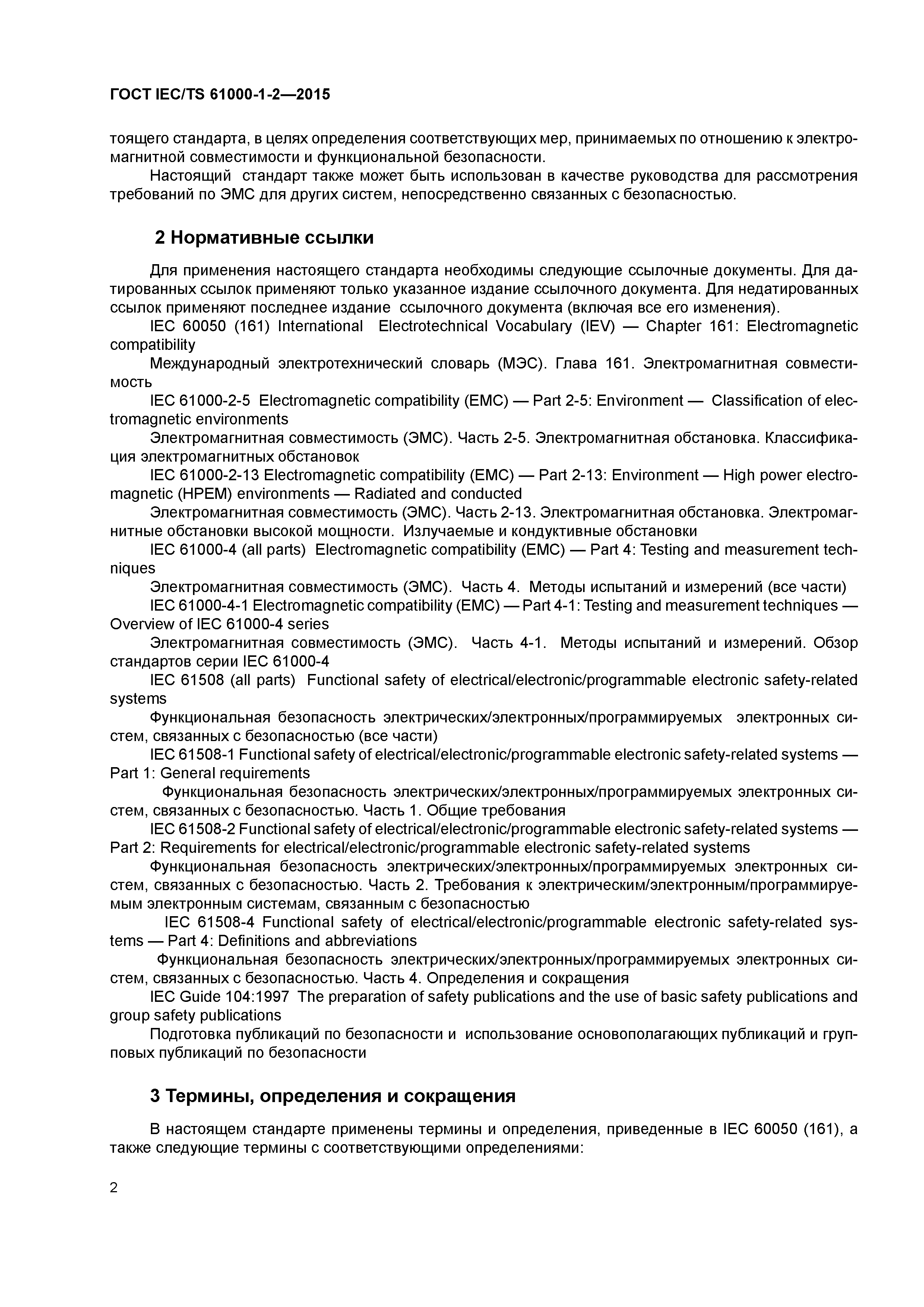 ГОСТ IEC/TS 61000-1-2—2015

тоящего стандарта, в целях определения соответствующих мер, принимаемых по отношению к электромагнитной совместимости и функциональной безопасности.

Настоящий стандарт также может быть использован в качестве руководства для рассмотрения требований по ЭМС для других систем, непосредственно связанных с безопасностью.

2 Нормативные ссылки

Для применения настоящего стандарта необходимы следующие ссылочные документы. Для датированных ссылок применяют только указанное издание ссылочного документа. Для недатированных ссылок применяют последнее издание ссылочного документа (включая все его изменения).

IEC 60050 (161) International Electrotechnical Vocabulary (IEV) — Chapter 161: Electromagnetic compatibility

Международный электротехнический словарь (МЭС). Глава 161. Электромагнитная совместимость

IEC 61000-2-5 Electromagnetic compatibility (EMC) — Part 2-5: Environment — Classification of electromagnetic environments

Электромагнитная совместимость (ЭМС). Часть 2-5. Электромагнитная обстановка. Классификация электромагнитных обстановок

IEC 61000-2-13 Electromagnetic compatibility (EMC) — Part 2-13: Environment — High power electromagnetic (HPEM) environments — Radiated and conducted

Электромагнитная совместимость (ЭМС). Часть 2-13. Электромагнитная обстановка. Электромагнитные обстановки высокой мощности. Излучаемые и кондуктивные обстановки

IEC 61000-4 (all parts) Electromagnetic compatibility (EMC) — Part 4: Testing and measurement techniques

Электромагнитная совместимость (ЭМС). Часть 4. Методы испытаний и измерений (все части)

IEC 61000-4-1 Electromagnetic compatibility (EMC) — Part 4-1: Testing and measurement techniques — Overview of IEC 61000-4 series

Электромагнитная совместимость (ЭМС). Часть 4-1. Методы испытаний и измерений. Обзор стандартов серии IEC 61000-4

IEC 61508 (all parts) Functional safety of electrical/electronic/programmable electronic safety-related systems

Функциональная безопасность электрических/электронных/программируемых электронных систем, связанных с безопасностью (все части)

IEC 61508-1 Functional safety of electrical/electronic/programmable electronic safety-related systems — Part 1: General requirements

Функциональная безопасность электрических/электронных/программируемых электронных систем, связанных с безопасностью. Часть 1. Общие требования

IEC 61508-2 Functional safety of electrical/electronic/programmable electronic safety-related systems — Part 2: Requirements for electrical/electronic/programmable electronic safety-related systems

Функциональная безопасность электрических/электронных/программируемых электронных систем, связанных с безопасностью. Часть 2. Требования к электрическим/электронным/программируемым электронным системам, связанным с безопасностью

IEC 61508-4 Functional safety of electrical/electronic/programmable electronic safety-related systems — Part 4: Definitions and abbreviations

Функциональная безопасность электрических/электронных/программируемых электронных систем, связанных с безопасностью. Часть 4. Определения и сокращения

IEC Guide 104:1997 The preparation of safety publications and the use of basic safety publications and group safety publications

Подготовка публикаций по безопасности и использование основополагающих публикаций и групповых публикаций по безопасности

3 Термины, определения и сокращения

В настоящем стандарте применены термины и определения, приведенные в IEC 60050 (161), а также следующие термины с соответствующими определениями:

2